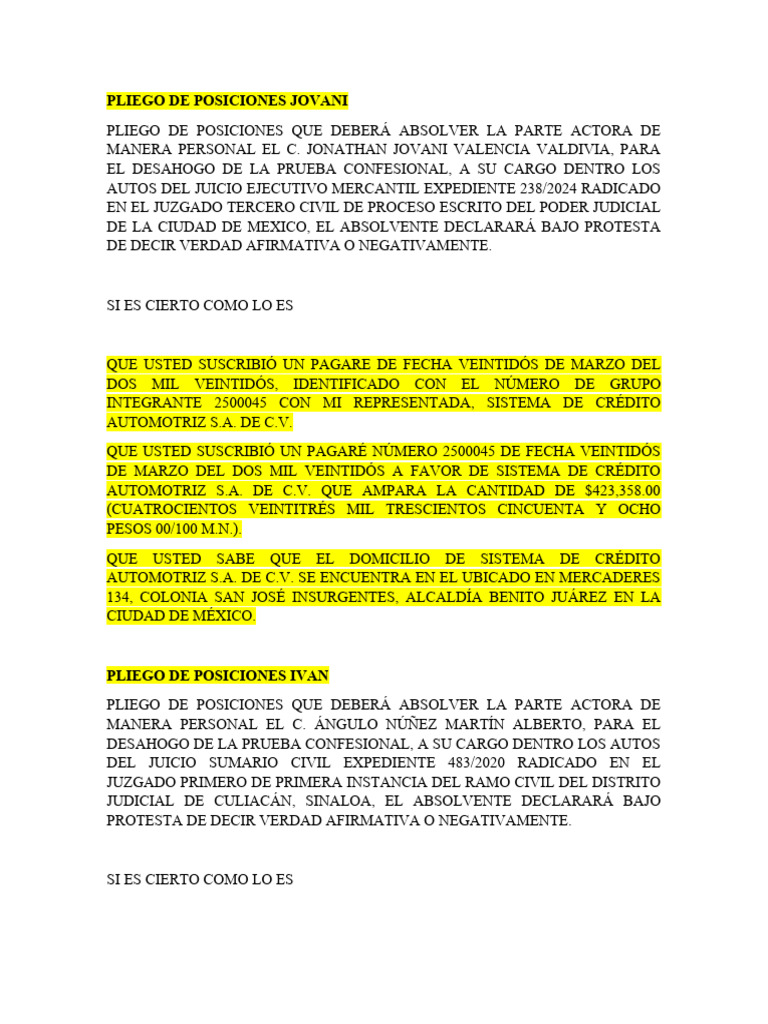 PLIEGO DE POSICIONES JOVANI

PLIEGO DE POSICIONES QUE DEBERÁ ABSOLVER LA PARTE ACTORA DE MANERA PERSONAL EL C. JONATHAN JOVANI VALENCIA VALDIVIA, PARA EL DESAHOGO DE LA PRUEBA CONFESIONAL, A SU CARGO DENTRO LOS AUTOS DEL JUICIO EJECUTIVO MERCANTIL EXPEDIENTE 238/2024 RADICADO EN EL JUZGADO TERCERO CIVIL DE PROCESO ESCRITO DEL PODER JUDICIAL DE LA CIUDAD DE MEXICO, EL ABSOLVENTE DECLARARÁ BAJO PROTESTA DE DECIR VERDAD AFIRMATIVA O NEGATIVAMENTE.

SI ES CIERTO COMO LO ES

QUE USTED SUSCRIBIÓ UN PAGARE DE FECHA VEINTIDÓS DE MARZO DEL DOS MIL VEINTIDÓS, IDENTIFICADO CON EL NÚMERO DE GRUPO INTEGRANTE 2500045 CON MI REPRESENTADA, SISTEMA DE CRÉDITO AUTOMOTRIZ S.A. DE C.V.

QUE USTED SUSCRIBIÓ UN PAGARÉ NÚMERO 2500045 DE FECHA VEINTIDÓS DE MARZO DEL DOS MIL VEINTIDÓS A FAVOR DE SISTEMA DE CRÉDITO AUTOMOTRIZ S.A. DE C.V. QUE AMPARA LA CANTIDAD DE $423,358.00 (CUATROCIENTOS VEINTITRÉS MIL TRESCIENTOS CINCUENTA Y OCHO PESOS 00/100 M.N.).

QUE USTED SABE QUE EL DOMICILIO DE SISTEMA DE CRÉDITO AUTOMOTRIZ S.A. DE C.V. SE ENCUENTRA EN EL UBICADO EN MERCADERES 134, COLONIA SAN JOSÉ INSURGENTES, ALCALDÍA BENITO JUÁREZ EN LA CIUDAD DE MÉXICO.

PLIEGO DE POSICIONES IVAN

PLIEGO DE POSICIONES QUE DEBERÁ ABSOLVER LA PARTE ACTORA DE MANERA PERSONAL EL C. ÁNGULO NÚÑEZ MARTÍN ALBERTO, PARA EL DESAHOGO DE LA PRUEBA CONFESIONAL, A SU CARGO DENTRO LOS AUTOS DEL JUICIO SUMARIO CIVIL EXPEDIENTE 483/2020 RADICADO EN EL JUZGADO PRIMERO DE PRIMERA INSTANCIA DEL RAMO CIVIL DEL DISTRITO JUDICIAL DE CULIACÁN, SINALOA, EL ABSOLVENTE DECLARARÁ BAJO PROTESTA DE DECIR VERDAD AFIRMATIVA O NEGATIVAMENTE.

SI ES CIERTO COMO LO ES